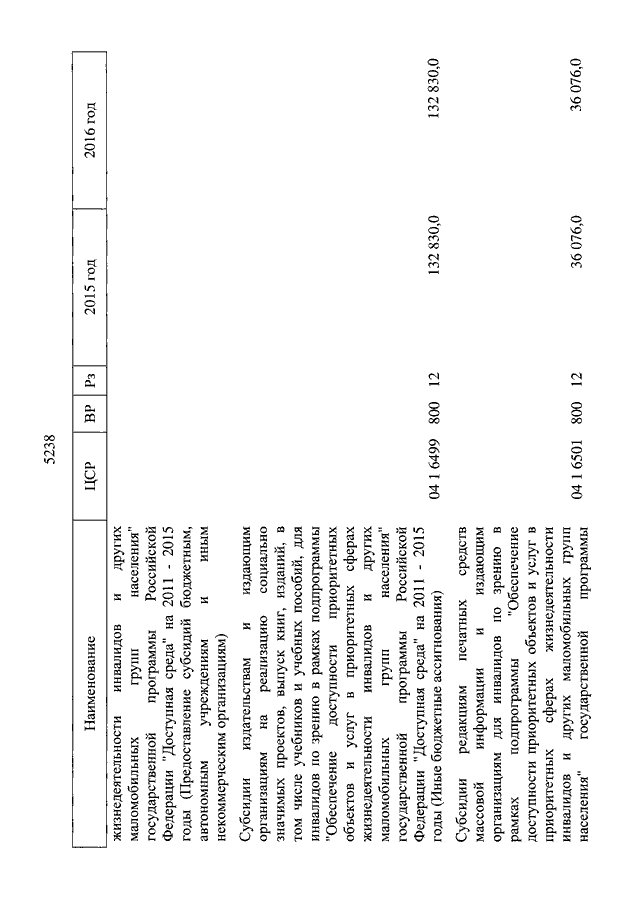 5238

| Наименование | ЦСР | ВР | Рз | 2015 год | 2016 год |
|---|---|---|---|---|---|
| жизнедеятельности инвалидов и других маломобильных групп населения" государственной программы Российской Федерации "Доступная среда" на 2011 - 2015 годы (Предоставление субсидий бюджетным, автономным учреждениям и иным некоммерческим организациям) | | | | | |
| Субсидии издательствам и издающим организациям на реализацию социально значимых проектов, выпуск книг, изданий, в том числе учебников и учебных пособий, для инвалидов по зрению в рамках подпрограммы "Обеспечение доступности приоритетных объектов и услуг в приоритетных сферах жизнедеятельности инвалидов и других маломобильных групп населения" государственной программы Российской Федерации "Доступная среда" на 2011 - 2015 годы (Иные бюджетные ассигнования) | 04 1 6499 | 800 | 12 | 132 830,0 | 132 830,0 |
| Субсидии редакциям печатных средств массовой информации и издающим организациям для инвалидов по зрению в рамках подпрограммы "Обеспечение доступности приоритетных объектов и услуг в приоритетных сферах жизнедеятельности инвалидов и других маломобильных групп населения" государственной программы | 04 1 6501 | 800 | 12 | 36 076,0 | 36 076,0 |